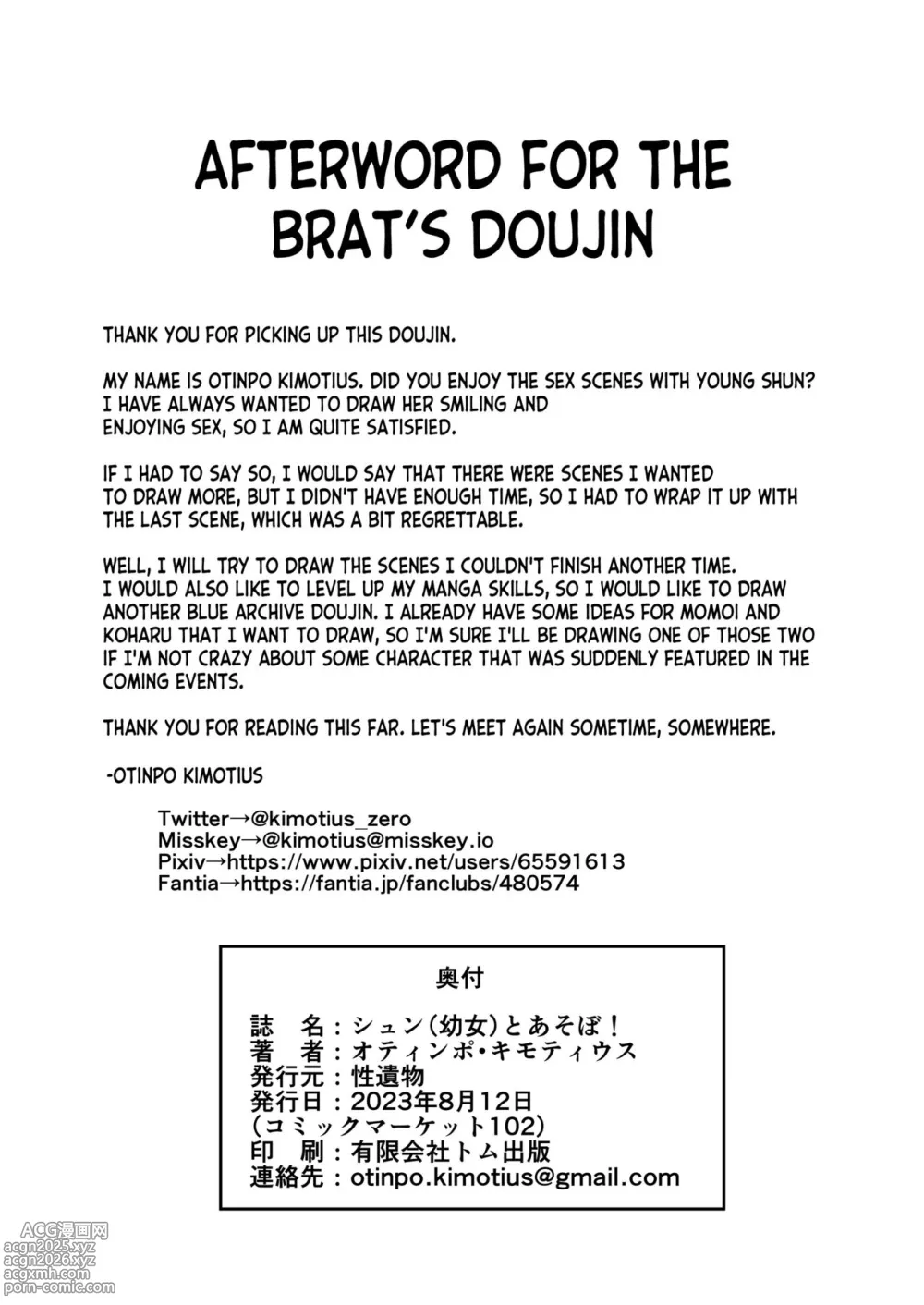 AFTERWORD FOR THE BRAT'S DOUJIN

THANK YOU FOR PICKING UP THIS DOUJIN.

MY NAME IS OTINPO KIMOTIUS. DID YOU ENJOY THE SEX SCENES WITH YOUNG SHUN? I HAVE ALWAYS WANTED TO DRAW HER SMILING AND ENJOYING SEX, SO I AM QUITE SATISFIED.

IF I HAD TO SAY SO, I WOULD SAY THAT THERE WERE SCENES I WANTED TO DRAW MORE, BUT I DIDN'T HAVE ENOUGH TIME, SO I HAD TO WRAP IT UP WITH THE LAST SCENE, WHICH WAS A BIT REGRETTABLE.

WELL, I WILL TRY TO DRAW THE SCENES I COULDN'T FINISH ANOTHER TIME. I WOULD ALSO LIKE TO LEVEL UP MY MANGA SKILLS, SO I WOULD LIKE TO DRAW ANOTHER BLUE ARCHIVE DOUJIN. I ALREADY HAVE SOME IDEAS FOR MOMOI AND KOHARU THAT I WANT TO DRAW, SO I'M SURE I'LL BE DRAWING ONE OF THOSE TWO IF I'M NOT CRAZY ABOUT SOME CHARACTER THAT WAS SUDDENLY FEATURED IN THE COMING EVENTS.

THANK YOU FOR READING THIS FAR. LET'S MEET AGAIN SOMETIME, SOMEWHERE.

-OTINPO KIMOTIUS

Twitter→@kimotius_zero
Misskey→@kimotius@misskey.io
Pixiv→https://www.pixiv.net/users/65591613
Fantia→https://fantia.jp/fanclubs/480574

奥付

誌　名：シュン(幼女)とあそぼ！
著　者：オティンポ・キモティウス
発行元：性遺物
発行日：2023年8月12日
(コミックマーケット102)
印　刷：有限会社トム出版
連絡先：otinpo.kimotius@gmail.com

ACG漫画网
acgn2025.xyz
acgn2026.xyz
acgxmh.com
porn-comic.com